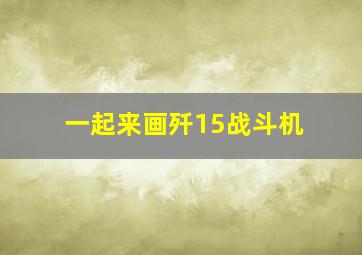 一起来画歼15战斗机